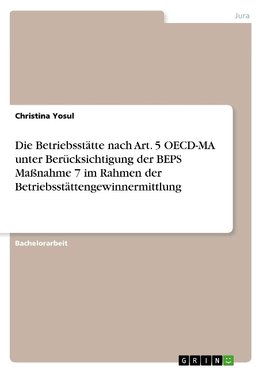 Jura

Christina Yosul

Die Betriebsstätte nach Art. 5 OECD-MA unter Berücksichtigung der BEPS Maßnahme 7 im Rahmen der Betriebsstättengewinnermittlung

Bachelorarbeit

GRIN